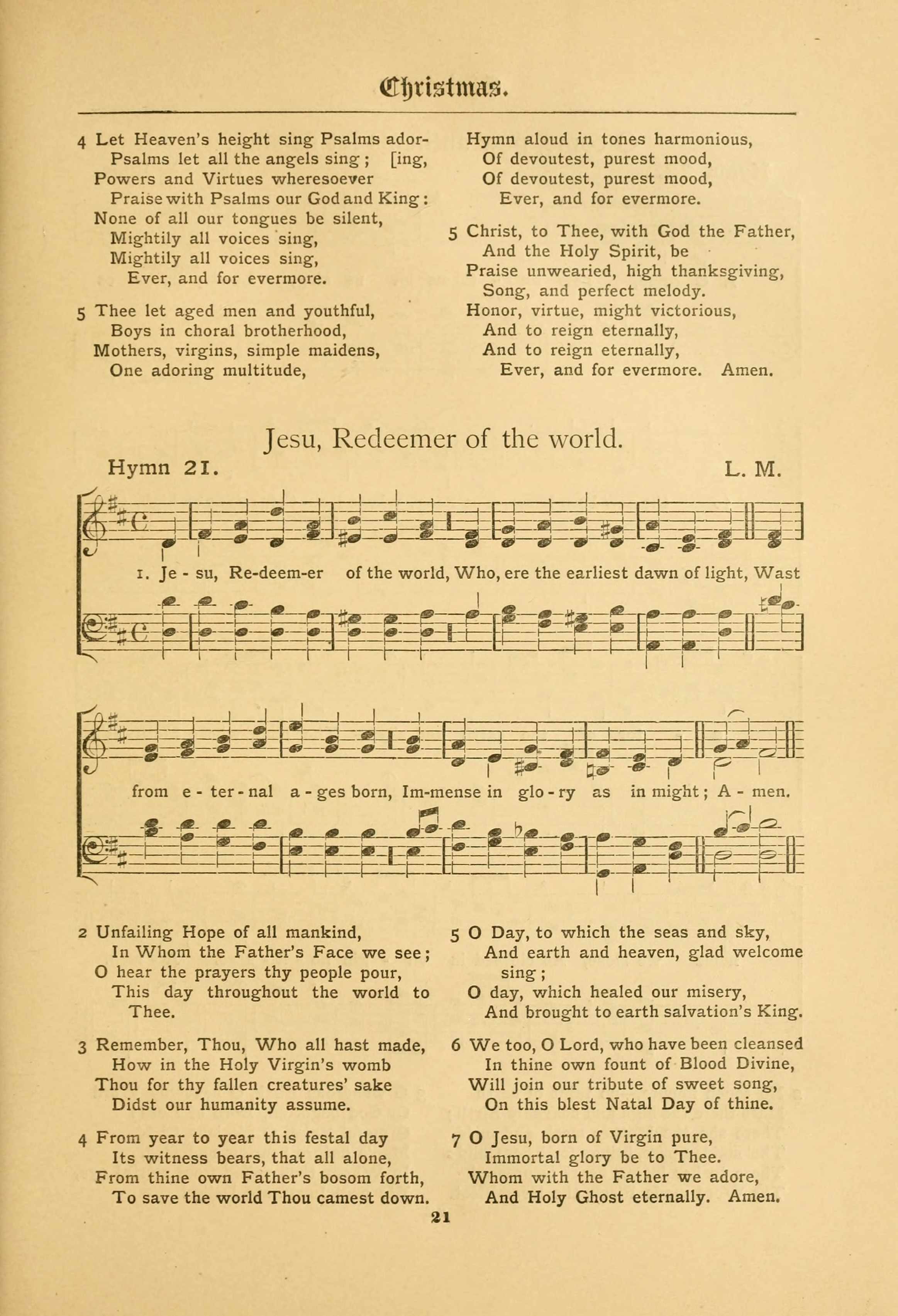 Christmas.

4 Let Heaven's height sing Psalms adoring,
Psalms let all the angels sing;
Powers and Virtues wheresoever
Praise with Psalms our God and King:
None of all our tongues be silent,
Mightily all voices sing,
Mightily all voices sing,
Ever, and for evermore.

5 Thee let aged men and youthful,
Boys in choral brotherhood,
Mothers, virgins, simple maidens,
One adoring multitude,
Hymn aloud in tones harmonious,
Of devoutest, purest mood,
Of devoutest, purest mood,
Ever, and for evermore.

5 Christ, to Thee, with God the Father,
And the Holy Spirit, be
Praise unwearied, high thanksgiving,
Song, and perfect melody.
Honor, virtue, might victorious,
And to reign eternally,
And to reign eternally,
Ever, and for evermore. Amen.

Jesu, Redeemer of the world.

Hymn 21. L. M.

1. Je - su, Re-deem-er of the world, Who, ere the earliest dawn of light, Wast from e - ter - nal a - ges born, Im-mense in glo - ry as in might; A - men.

2 Unfailing Hope of all mankind,
In Whom the Father's Face we see;
O hear the prayers thy people pour,
This day throughout the world to Thee.

3 Remember, Thou, Who all hast made,
How in the Holy Virgin's womb
Thou for thy fallen creatures' sake
Didst our humanity assume.

4 From year to year this festal day
Its witness bears, that all alone,
From thine own Father's bosom forth,
To save the world Thou camest down.

5 O Day, to which the seas and sky,
And earth and heaven, glad welcome sing;
O day, which healed our misery,
And brought to earth salvation's King.

6 We too, O Lord, who have been cleansed
In thine own fount of Blood Divine,
Will join our tribute of sweet song,
On this blest Natal Day of thine.

7 O Jesu, born of Virgin pure,
Immortal glory be to Thee.
Whom with the Father we adore,
And Holy Ghost eternally. Amen.

21